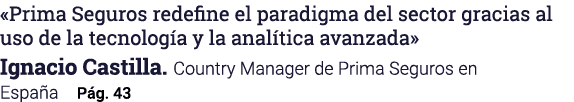 «Prima Seguros redefine el paradigma del sector gracias al uso de la tecnología y la analítica avanzada»

Ignacio Castilla. Country Manager de Prima Seguros en España Pág. 43